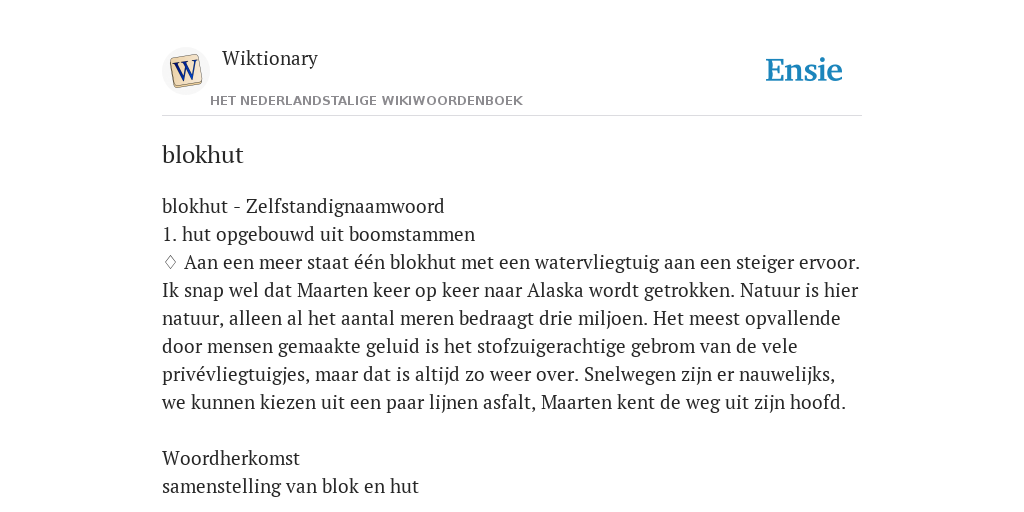 W

Wiktionary

HET NEDERLANDSTALIGE WIKIWOORDENBOEK

Ensie

blokhut

blokhut - Zelfstandignaamwoord
1. hut opgebouwd uit boomstammen
♢ Aan een meer staat één blokhut met een watervliegtuig aan een steiger ervoor. Ik snap wel dat Maarten keer op keer naar Alaska wordt getrokken. Natuur is hier natuur, alleen al het aantal meren bedraagt drie miljoen. Het meest opvallende door mensen gemaakte geluid is het stofzuigerachtige gebrom van de vele privévliegtuigjes, maar dat is altijd zo weer over. Snelwegen zijn er nauwelijks, we kunnen kiezen uit een paar lijnen asfalt, Maarten kent de weg uit zijn hoofd.

Woordherkomst
samenstelling van blok en hut